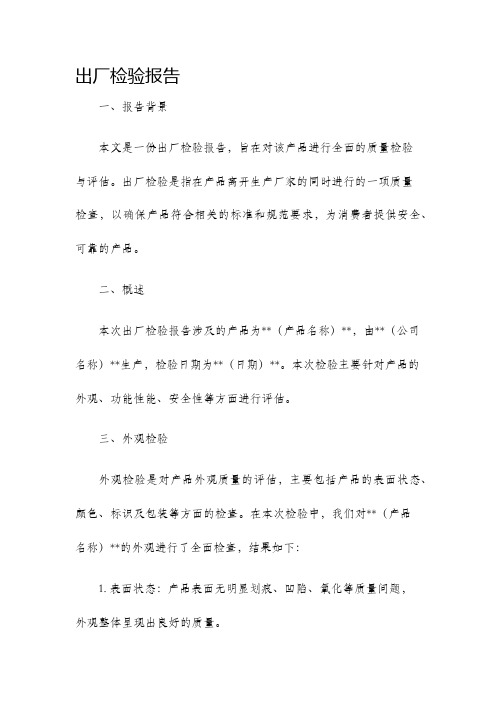 出厂检验报告

一、报告背景

本文是一份出厂检验报告，旨在对该产品进行全面的质量检验与评估。出厂检验是指在产品离开生产厂家的同时进行的一项质量检查，以确保产品符合相关的标准和规范要求，为消费者提供安全、可靠的产品。

二、概述

本次出厂检验报告涉及的产品为**（产品名称）**，由**（公司名称）**生产，检验日期为**（日期）**。本次检验主要针对产品的外观、功能性能、安全性等方面进行评估。

三、外观检验

外观检验是对产品外观质量的评估，主要包括产品的表面状态、颜色、标识及包装等方面的检查。在本次检验中，我们对**（产品名称）**的外观进行了全面检查，结果如下：

1. 表面状态：产品表面无明显划痕、凹陷、氧化等质量问题，外观整体呈现出良好的质量。